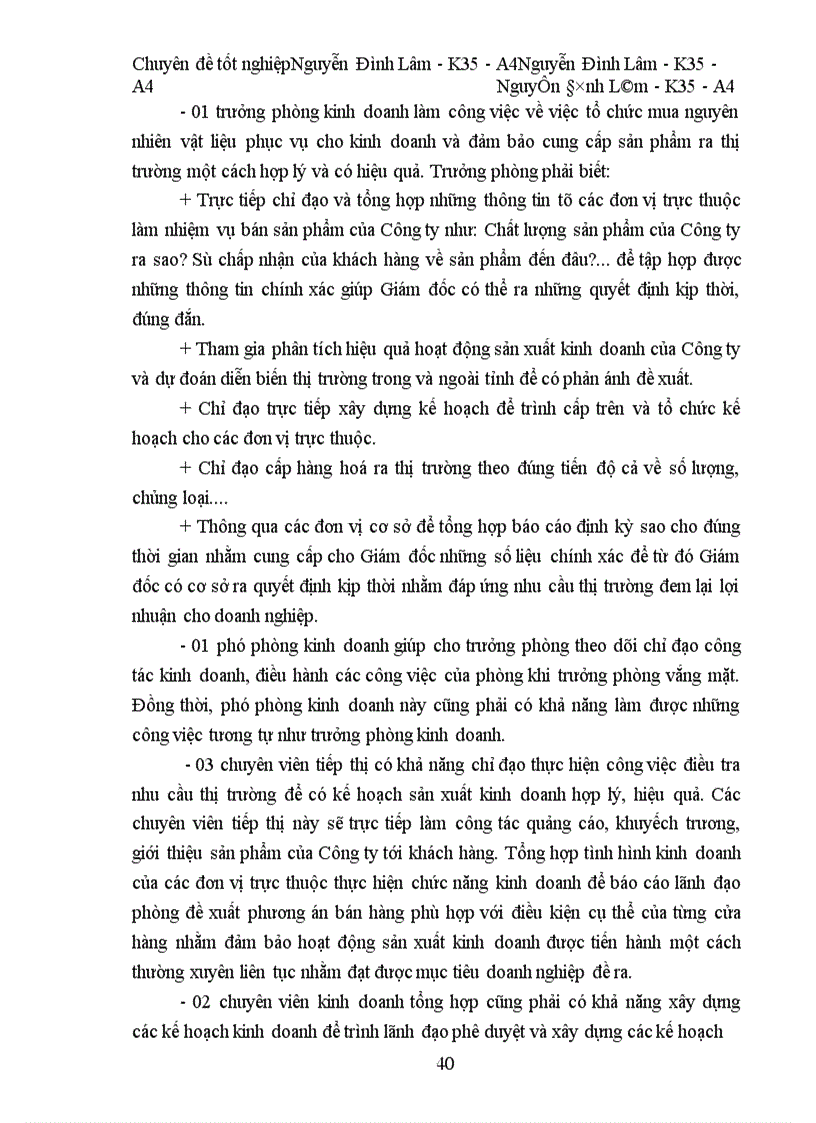 Chuyên đề tốt nghiệpNguyễn Đình Lâm - K35 - A4Nguyễn Đình Lâm - K35 - A4
NguyÔn §×nh L©m - K35 - A4

- 01 trưởng phòng kinh doanh làm công việc về việc tổ chức mua nguyên nhiên vật liệu phục vụ cho kinh doanh và đảm bảo cung cấp sản phẩm ra thị trường một cách hợp lý và có hiệu quả. Trưởng phòng phải biết:

+ Trực tiếp chỉ đạo và tổng hợp những thông tin tõ các đơn vị trực thuộc làm nhiệm vụ bán sản phẩm của Công ty như: Chất lượng sản phẩm của Công ty ra sao? Sù chấp nhận của khách hàng về sản phẩm đến đâu?... để tập hợp được những thông tin chính xác giúp Giám đốc có thể ra những quyết định kịp thời, đúng đắn.

+ Tham gia phân tích hiệu quả hoạt động sản xuất kinh doanh của Công ty và dự đoán diễn biến thị trường trong và ngoài tỉnh để có phản ánh đề xuất.

+ Chỉ đạo trực tiếp xây dựng kế hoạch để trình cấp trên và tổ chức kế hoạch cho các đơn vị trực thuộc.

+ Chỉ đạo cấp hàng hoá ra thị trường theo đúng tiến độ cả về số lượng, chủng loại....

+ Thông qua các đơn vị cơ sở để tổng hợp báo cáo định kỳ sao cho đúng thời gian nhằm cung cấp cho Giám đốc những số liệu chính xác để từ đó Giám đốc có cơ sở ra quyết định kịp thời nhằm đáp ứng nhu cầu thị trường đem lại lợi nhuận cho doanh nghiệp.

- 01 phó phòng kinh doanh giúp cho trưởng phòng theo dõi chỉ đạo công tác kinh doanh, điều hành các công việc của phòng khi trưởng phòng vắng mặt. Đồng thời, phó phòng kinh doanh này cũng phải có khả năng làm được những công việc tương tự như trưởng phòng kinh doanh.

- 03 chuyên viên tiếp thị có khả năng chỉ đạo thực hiện công việc điều tra nhu cầu thị trường để có kế hoạch sản xuất kinh doanh hợp lý, hiệu quả. Các chuyên viên tiếp thị này sẽ trực tiếp làm công tác quảng cáo, khuyếch trương, giới thiệu sản phẩm của Công ty tới khách hàng. Tổng hợp tình hình kinh doanh của các đơn vị trực thuộc thực hiện chức năng kinh doanh để báo cáo lãnh đạo phòng đề xuất phương án bán hàng phù hợp với điều kiện cụ thể của từng cửa hàng nhằm đảm bảo hoạt động sản xuất kinh doanh được tiến hành một cách thường xuyên liên tục nhằm đạt được mục tiêu doanh nghiệp đề ra.

- 02 chuyên viên kinh doanh tổng hợp cũng phải có khả năng xây dựng các kế hoạch kinh doanh để trình lãnh đạo phê duyệt và xây dựng các kế hoạch

40